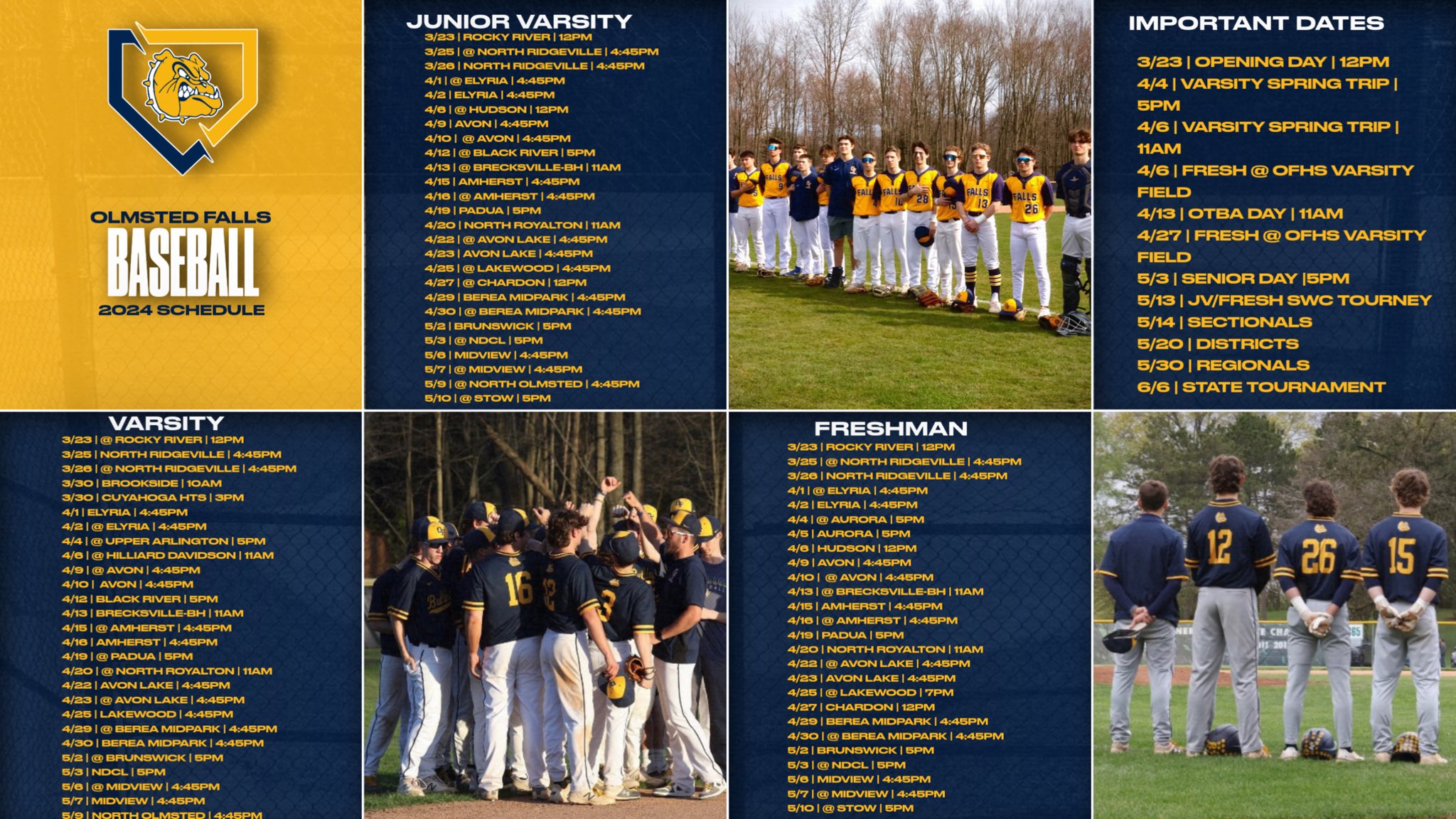 OLMSTED FALLS
BASEBALL
2024 SCHEDULE

JUNIOR VARSITY
3/23 | ROCKY RIVER | 12PM
3/25 | @ NORTH RIDGEVILLE | 4:45PM
3/26 | NORTH RIDGEVILLE | 4:45PM
4/1 | @ ELYRIA | 4:45PM
4/2 | ELYRIA | 4:45PM
4/6 | @ HUDSON | 12PM
4/9 | AVON | 4:45PM
4/10 | @ AVON | 4:45PM
4/12 | @ BLACK RIVER | 5PM
4/13 | @ BRECKSVILLE-BH | 11AM
4/15 | AMHERST | 4:45PM
4/16 | @ AMHERST | 4:45PM
4/19 | PADUA | 5PM
4/20 | NORTH ROYALTON | 11AM
4/22 | @ AVON LAKE | 4:45PM
4/23 | AVON LAKE | 4:45PM
4/25 | @ LAKEWOOD | 4:45PM
4/27 | @ CHARDON | 12PM
4/29 | BEREA MIDPARK | 4:45PM
4/30 | @ BEREA MIDPARK | 4:45PM
5/2 | BRUNSWICK | 5PM
5/3 | @ NDCL | 5PM
5/6 | MIDVIEW | 4:45PM
5/7 | @ MIDVIEW | 4:45PM
5/9 | @ NORTH OLMSTED | 4:45PM
5/10 | @ STOW | 5PM

IMPORTANT DATES
3/23 | OPENING DAY | 12PM
4/4 | VARSITY SPRING TRIP | 5PM
4/6 | VARSITY SPRING TRIP | 11AM
4/6 | FRESH @ OFHS VARSITY FIELD
4/13 | OTBA DAY | 11AM
4/27 | FRESH @ OFHS VARSITY FIELD
5/3 | SENIOR DAY |5PM
5/13 | JV/FRESH SWC TOURNEY
5/14 | SECTIONALS
5/20 | DISTRICTS
5/30 | REGIONALS
6/6 | STATE TOURNAMENT

VARSITY
3/23 | @ ROCKY RIVER | 12PM
3/25 | NORTH RIDGEVILLE | 4:45PM
3/26 | @ NORTH RIDGEVILLE | 4:45PM
3/30 | BROOKSIDE | 10AM
3/30 | CUYAHOGA HTS | 3PM
4/1 | ELYRIA | 4:45PM
4/2 | @ ELYRIA | 4:45PM
4/4 | @ UPPER ARLINGTON | 5PM
4/6 | @ HILLIARD DAVIDSON | 11AM
4/9 | @ AVON | 4:45PM
4/10 | AVON | 4:45PM
4/12 | BLACK RIVER | 5PM
4/13 | BRECKSVILLE-BH | 11AM
4/15 | @ AMHERST | 4:45PM
4/16 | AMHERST | 4:45PM
4/19 | @ PADUA | 5PM
4/20 | @ NORTH ROYALTON | 11AM
4/22 | AVON LAKE | 4:45PM
4/23 | @ AVON LAKE | 4:45PM
4/25 | LAKEWOOD | 4:45PM
4/29 | @ BEREA MIDPARK | 4:45PM
4/30 | BEREA MIDPARK | 4:45PM
5/2 | @ BRUNSWICK | 5PM
5/3 | NDCL | 5PM
5/6 | @ MIDVIEW | 4:45PM
5/7 | MIDVIEW | 4:45PM
5/9 | NORTH OLMSTED | 4:45PM

FRESHMAN
3/23 | ROCKY RIVER | 12PM
3/25 | @ NORTH RIDGEVILLE | 4:45PM
3/26 | NORTH RIDGEVILLE | 4:45PM
4/1 | @ ELYRIA | 4:45PM
4/2 | ELYRIA | 4:45PM
4/4 | @ AURORA | 5PM
4/5 | AURORA | 5PM
4/6 | HUDSON | 12PM
4/9 | AVON | 4:45PM
4/10 | @ AVON | 4:45PM
4/13 | @ BRECKSVILLE-BH | 11AM
4/15 | AMHERST | 4:45PM
4/16 | @ AMHERST | 4:45PM
4/19 | PADUA | 5PM
4/20 | NORTH ROYALTON | 11AM
4/22 | @ AVON LAKE | 4:45PM
4/23 | AVON LAKE | 4:45PM
4/25 | @ LAKEWOOD | 7PM
4/27 | CHARDON | 12PM
4/29 | BEREA MIDPARK | 4:45PM
4/30 | @ BEREA MIDPARK | 4:45PM
5/2 | BRUNSWICK | 5PM
5/3 | @ NDCL | 5PM
5/6 | MIDVIEW | 4:45PM
5/7 | @ MIDVIEW | 4:45PM
5/10 | @ STOW | 5PM